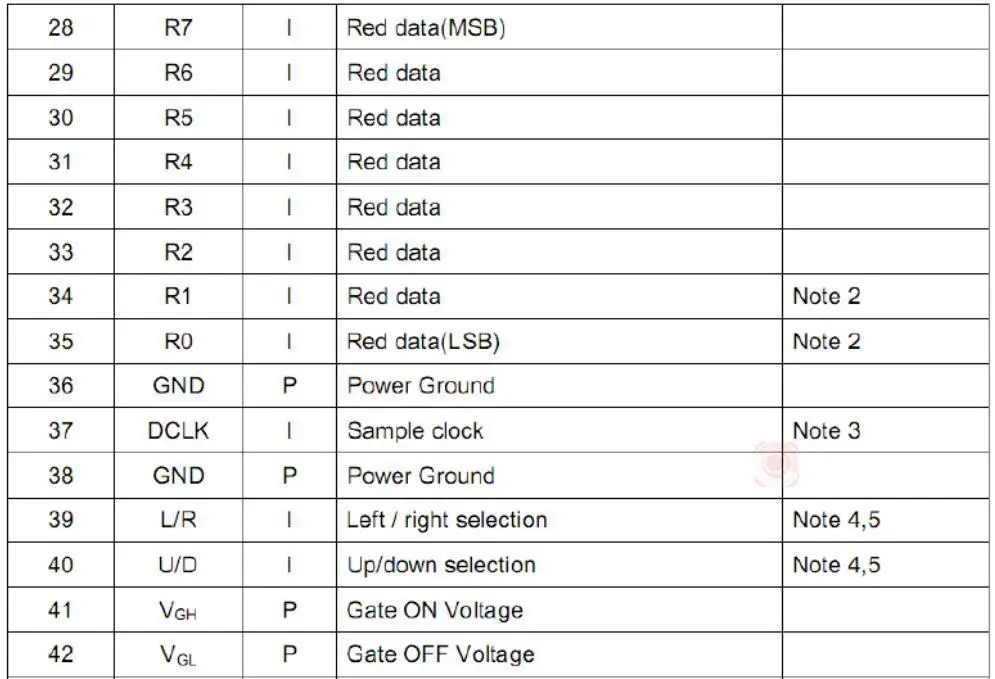 | 28 | R7 | I | Red data(MSB) | |
|---|---|---|---|---|
| 29 | R6 | I | Red data | |
| 30 | R5 | I | Red data | |
| 31 | R4 | I | Red data | |
| 32 | R3 | I | Red data | |
| 33 | R2 | I | Red data | |
| 34 | R1 | I | Red data | Note 2 |
| 35 | R0 | I | Red data(LSB) | Note 2 |
| 36 | GND | P | Power Ground | |
| 37 | DCLK | I | Sample clock | Note 3 |
| 38 | GND | P | Power Ground | |
| 39 | L/R | I | Left / right selection | Note 4,5 |
| 40 | U/D | I | Up/down selection | Note 4,5 |
| 41 | $V_{GH}$ | P | Gate ON Voltage | |
| 42 | $V_{GL}$ | P | Gate OFF Voltage | |